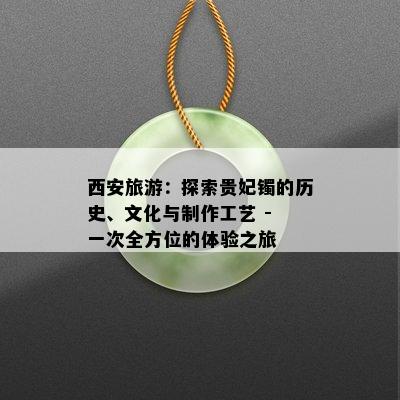 西安旅游：探索贵妃镯的历史、文化与制作工艺 - 一次全方位的体验之旅